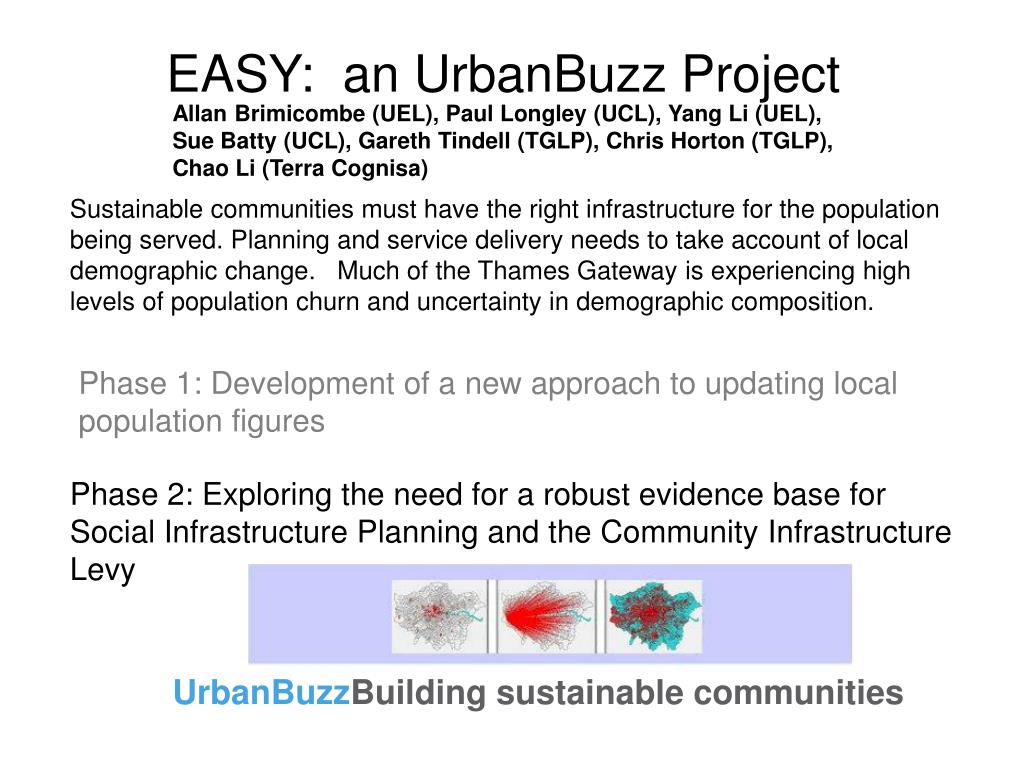 EASY: an UrbanBuzz Project

Allan Brimicombe (UEL), Paul Longley (UCL), Yang Li (UEL), Sue Batty (UCL), Gareth Tindell (TGLP), Chris Horton (TGLP), Chao Li (Terra Cognisa)

Sustainable communities must have the right infrastructure for the population being served. Planning and service delivery needs to take account of local demographic change. Much of the Thames Gateway is experiencing high levels of population churn and uncertainty in demographic composition.

Phase 1: Development of a new approach to updating local population figures

Phase 2: Exploring the need for a robust evidence base for Social Infrastructure Planning and the Community Infrastructure Levy

UrbanBuzzBuilding sustainable communities